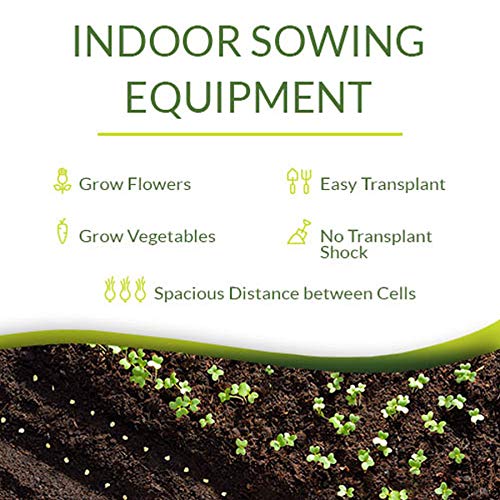 INDOOR SOWING EQUIPMENT

Grow Flowers

Grow Vegetables

Easy Transplant

No Transplant Shock

Spacious Distance between Cells